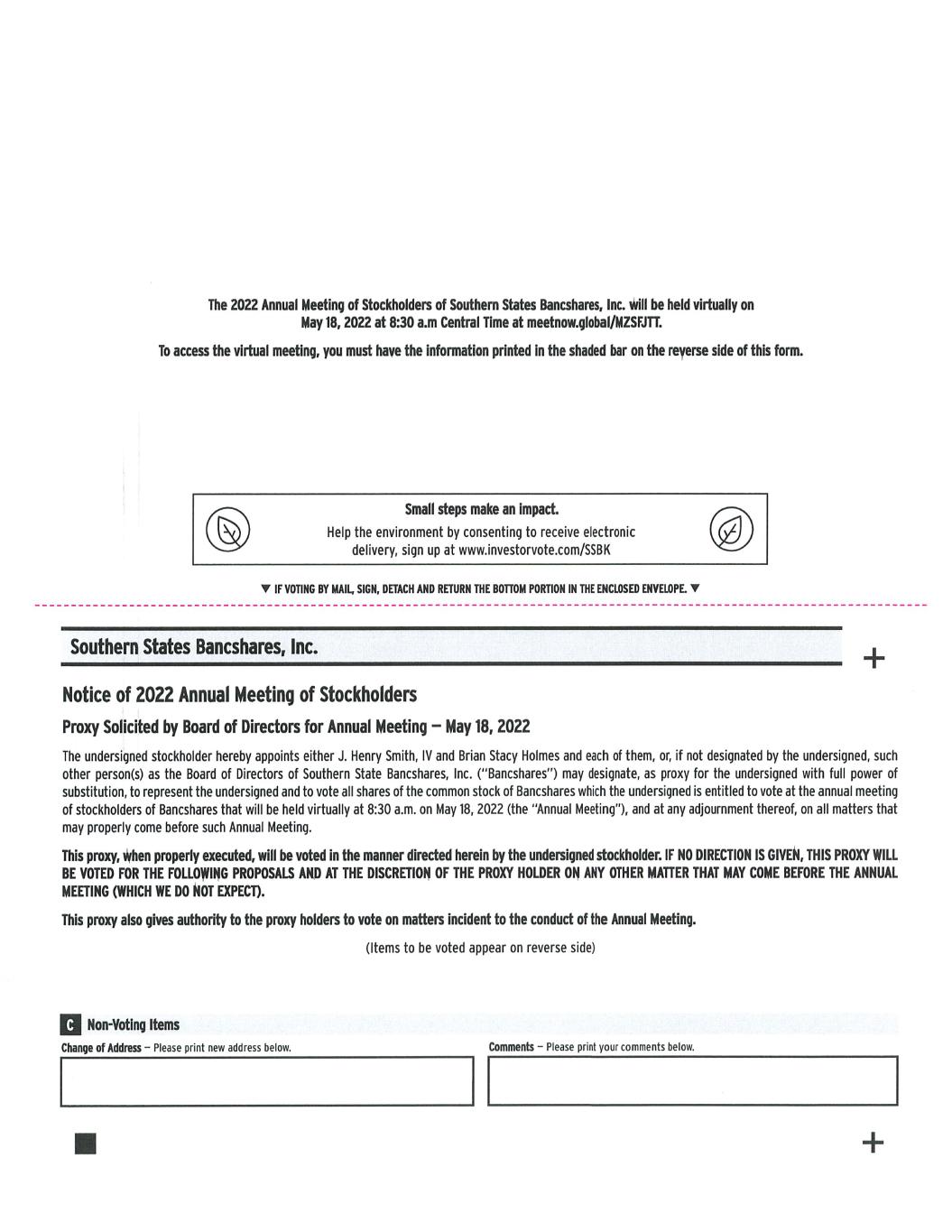 The 2022 Annual Meeting of Stockholders of Southern States Bancshares, Inc. will be held virtually on May 18, 2022 at 8:30 a.m Central Time at meetnow.global/MZSFJTT.

To access the virtual meeting, you must have the information printed in the shaded bar on the reverse side of this form.

Small steps make an impact.
Help the environment by consenting to receive electronic delivery, sign up at www.investorvote.com/SSBK

▼ IF VOTING BY MAIL, SIGN, DETACH AND RETURN THE BOTTOM PORTION IN THE ENCLOSED ENVELOPE. ▼

Southern States Bancshares, Inc.

+

Notice of 2022 Annual Meeting of Stockholders

Proxy Solicited by Board of Directors for Annual Meeting — May 18, 2022

The undersigned stockholder hereby appoints either J. Henry Smith, IV and Brian Stacy Holmes and each of them, or, if not designated by the undersigned, such other person(s) as the Board of Directors of Southern State Bancshares, Inc. ("Bancshares") may designate, as proxy for the undersigned with full power of substitution, to represent the undersigned and to vote all shares of the common stock of Bancshares which the undersigned is entitled to vote at the annual meeting of stockholders of Bancshares that will be held virtually at 8:30 a.m. on May 18, 2022 (the "Annual Meeting"), and at any adjournment thereof, on all matters that may properly come before such Annual Meeting.

This proxy, when properly executed, will be voted in the manner directed herein by the undersigned stockholder. IF NO DIRECTION IS GIVEN, THIS PROXY WILL BE VOTED FOR THE FOLLOWING PROPOSALS AND AT THE DISCRETION OF THE PROXY HOLDER ON ANY OTHER MATTER THAT MAY COME BEFORE THE ANNUAL MEETING (WHICH WE DO NOT EXPECT).

This proxy also gives authority to the proxy holders to vote on matters incident to the conduct of the Annual Meeting.

(Items to be voted appear on reverse side)

C Non-Voting Items

Change of Address — Please print new address below.

Comments — Please print your comments below.

+